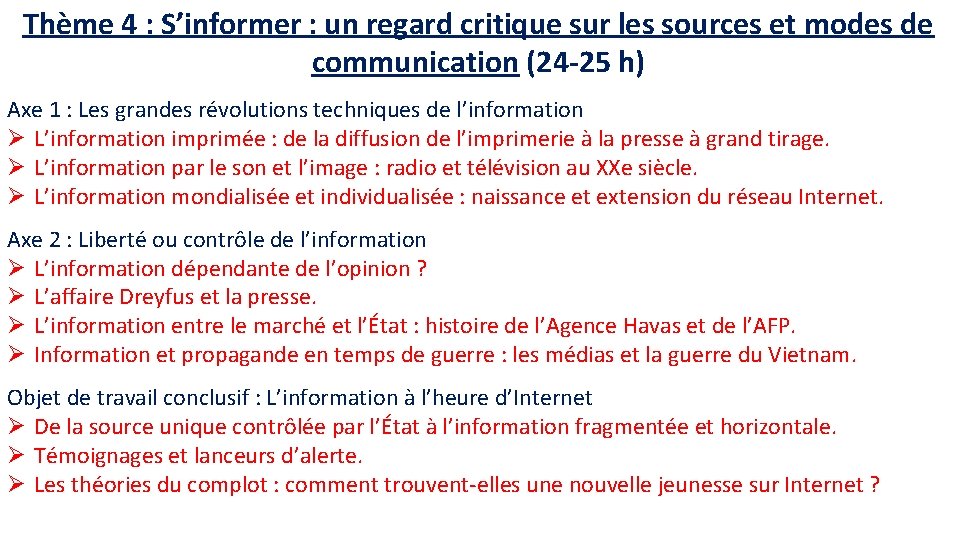 Thème 4 : S’informer : un regard critique sur les sources et modes de communication (24-25 h)

Axe 1 : Les grandes révolutions techniques de l’information
➢ L’information imprimée : de la diffusion de l’imprimerie à la presse à grand tirage.
➢ L’information par le son et l’image : radio et télévision au XXe siècle.
➢ L’information mondialisée et individualisée : naissance et extension du réseau Internet.

Axe 2 : Liberté ou contrôle de l’information
➢ L’information dépendante de l’opinion ?
➢ L’affaire Dreyfus et la presse.
➢ L’information entre le marché et l’État : histoire de l’Agence Havas et de l’AFP.
➢ Information et propagande en temps de guerre : les médias et la guerre du Vietnam.

Objet de travail conclusif : L’information à l’heure d’Internet
➢ De la source unique contrôlée par l’État à l’information fragmentée et horizontale.
➢ Témoignages et lanceurs d’alerte.
➢ Les théories du complot : comment trouvent-elles une nouvelle jeunesse sur Internet ?